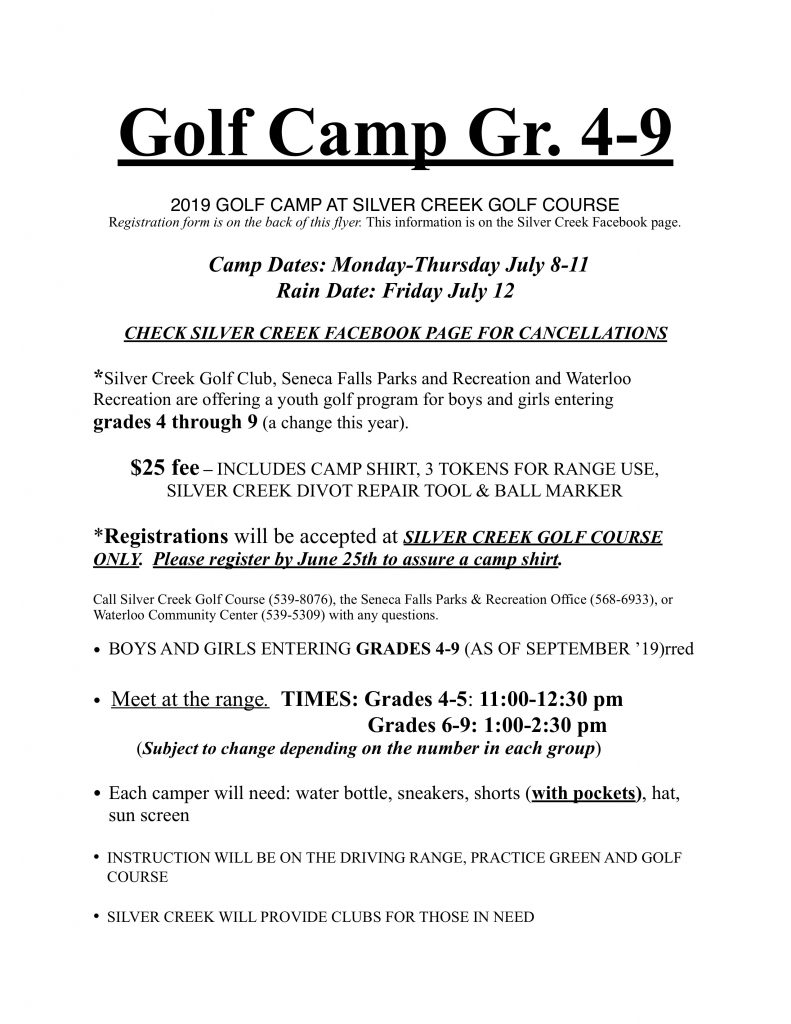 Golf Camp Gr. 4-9

2019 GOLF CAMP AT SILVER CREEK GOLF COURSE
Registration form is on the back of this flyer. This information is on the Silver Creek Facebook page.

Camp Dates: Monday-Thursday July 8-11
Rain Date: Friday July 12

CHECK SILVER CREEK FACEBOOK PAGE FOR CANCELLATIONS

*Silver Creek Golf Club, Seneca Falls Parks and Recreation and Waterloo Recreation are offering a youth golf program for boys and girls entering grades 4 through 9 (a change this year).

$25 fee – INCLUDES CAMP SHIRT, 3 TOKENS FOR RANGE USE, SILVER CREEK DIVOT REPAIR TOOL & BALL MARKER

*Registrations will be accepted at SILVER CREEK GOLF COURSE ONLY. Please register by June 25th to assure a camp shirt.

Call Silver Creek Golf Course (539-8076), the Seneca Falls Parks & Recreation Office (568-6933), or Waterloo Community Center (539-5309) with any questions.

• BOYS AND GIRLS ENTERING GRADES 4-9 (AS OF SEPTEMBER '19)rred

• Meet at the range. TIMES: Grades 4-5: 11:00-12:30 pm
Grades 6-9: 1:00-2:30 pm
(Subject to change depending on the number in each group)

• Each camper will need: water bottle, sneakers, shorts (with pockets), hat, sun screen

• INSTRUCTION WILL BE ON THE DRIVING RANGE, PRACTICE GREEN AND GOLF COURSE

• SILVER CREEK WILL PROVIDE CLUBS FOR THOSE IN NEED